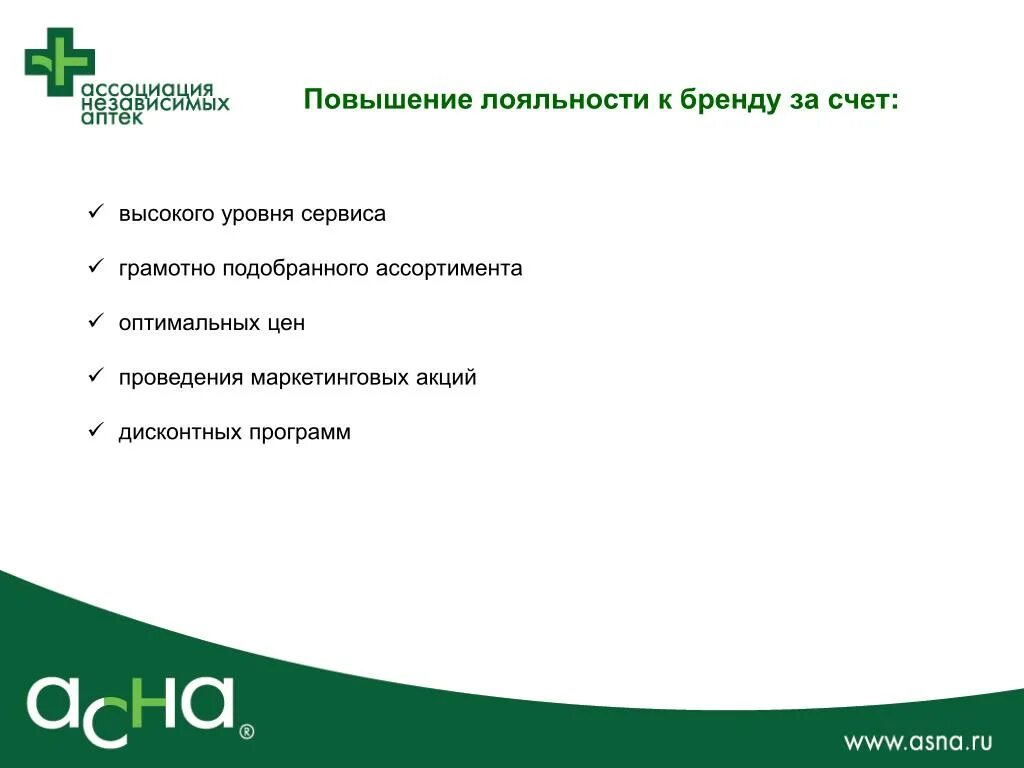 ассоциация независимых аптек

Повышение лояльности к бренду за счет:

✓ высокого уровня сервиса

✓ грамотно подобранного ассортимента

✓ оптимальных цен

✓ проведения маркетинговых акций

✓ дисконтных программ

асна®

www.asna.ru